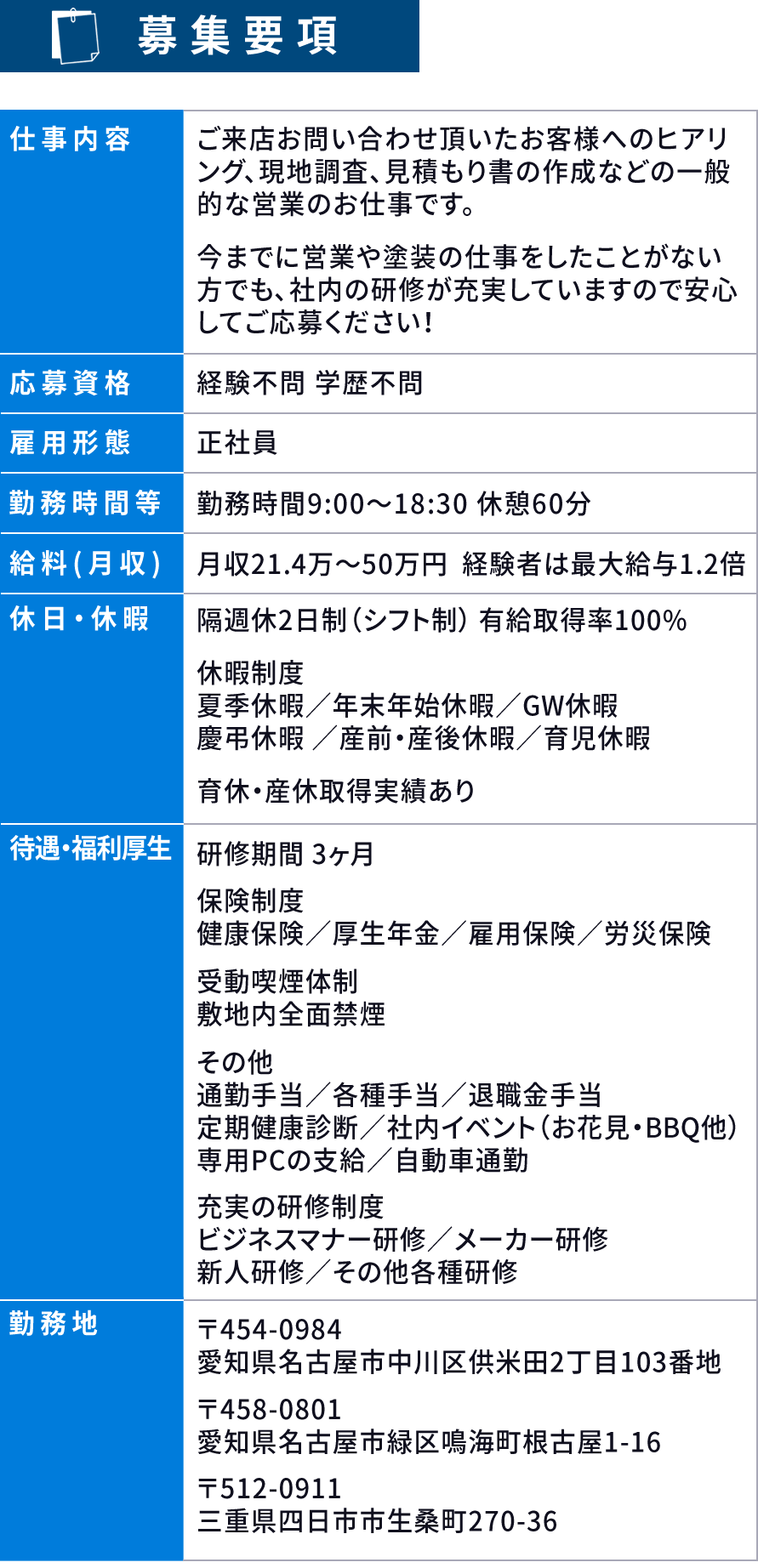 募集要項

仕事内容
ご来店お問い合わせ頂いたお客様へのヒアリング、現地調査、見積もり書の作成などの一般的な営業のお仕事です。

今までに営業や塗装の仕事をしたことがない方でも、社内の研修が充実していますので安心してご応募ください!

応募資格
経験不問 学歴不問

雇用形態
正社員

勤務時間等
勤務時間9:00～18:30 休憩60分

給料(月収)
月収21.4万～50万円 経験者は最大給与1.2倍

休日・休暇
隔週休2日制(シフト制) 有給取得率100%

休暇制度
夏季休暇／年末年始休暇／GW休暇
慶弔休暇 ／産前・産後休暇／育児休暇

育休・産休取得実績あり

待遇・福利厚生
研修期間 3ヶ月

保険制度
健康保険／厚生年金／雇用保険／労災保険

受動喫煙体制
敷地内全面禁煙

その他
通勤手当／各種手当／退職金手当
定期健康診断／社内イベント(お花見・BBQ他)
専用PCの支給／自動車通勤

充実の研修制度
ビジネスマナー研修／メーカー研修
新人研修／その他各種研修

勤務地
〒454-0984
愛知県名古屋市中川区供米田2丁目103番地

〒458-0801
愛知県名古屋市緑区鳴海町根古屋1-16

〒512-0911
三重県四日市市生桑町270-36